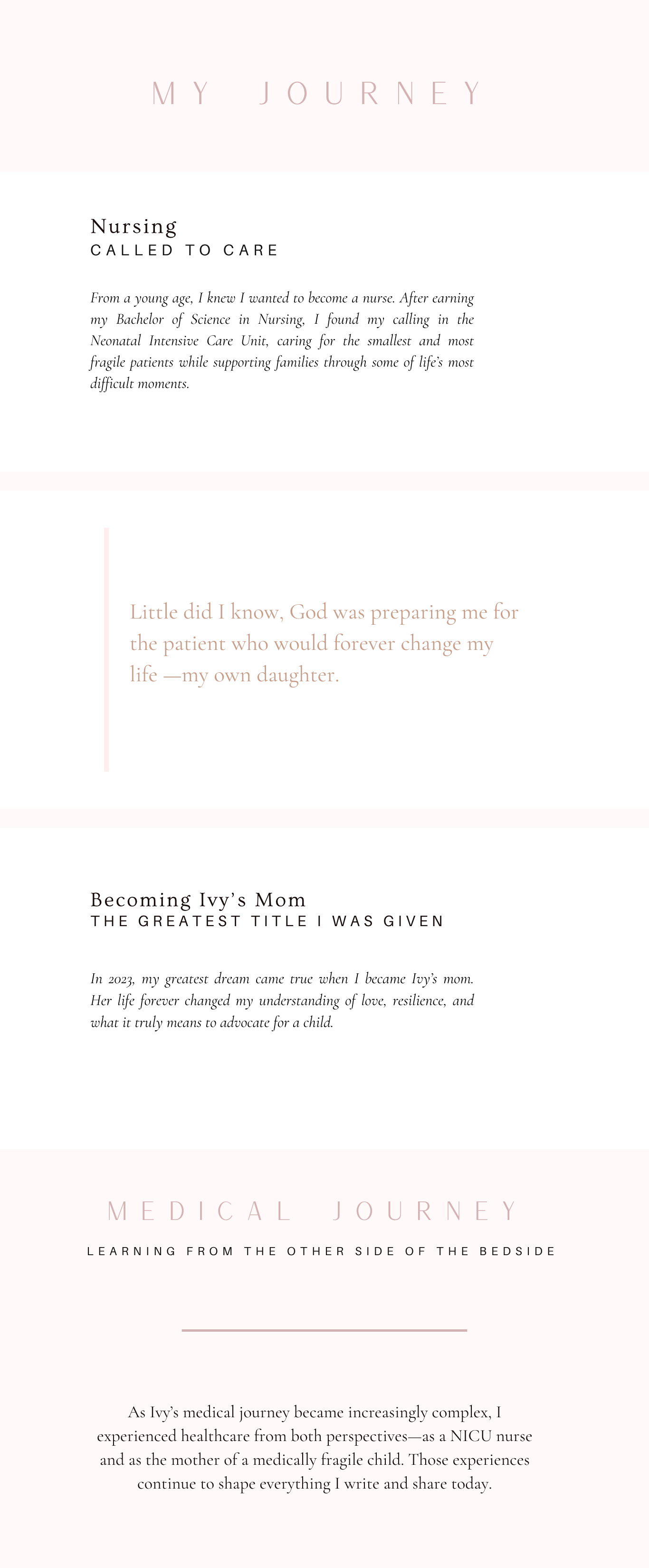 MY JOURNEY

Nursing
CALLED TO CARE

From a young age, I knew I wanted to become a nurse. After earning my Bachelor of Science in Nursing, I found my calling in the Neonatal Intensive Care Unit, caring for the smallest and most fragile patients while supporting families through some of life's most difficult moments.

Little did I know, God was preparing me for the patient who would forever change my life —my own daughter.

Becoming Ivy's Mom
THE GREATEST TITLE I WAS GIVEN

In 2023, my greatest dream came true when I became Ivy's mom. Her life forever changed my understanding of love, resilience, and what it truly means to advocate for a child.

MEDICAL JOURNEY
LEARNING FROM THE OTHER SIDE OF THE BEDSIDE

As Ivy's medical journey became increasingly complex, I experienced healthcare from both perspectives—as a NICU nurse and as the mother of a medically fragile child. Those experiences continue to shape everything I write and share today.